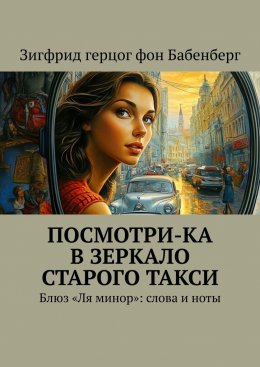 Зигфрид герцог фон Бабенберг

ПОСМОТРИ-КА В ЗЕРКАЛО СТАРОГО ТАКСИ

Блюз «Ля минор»: слова и ноты